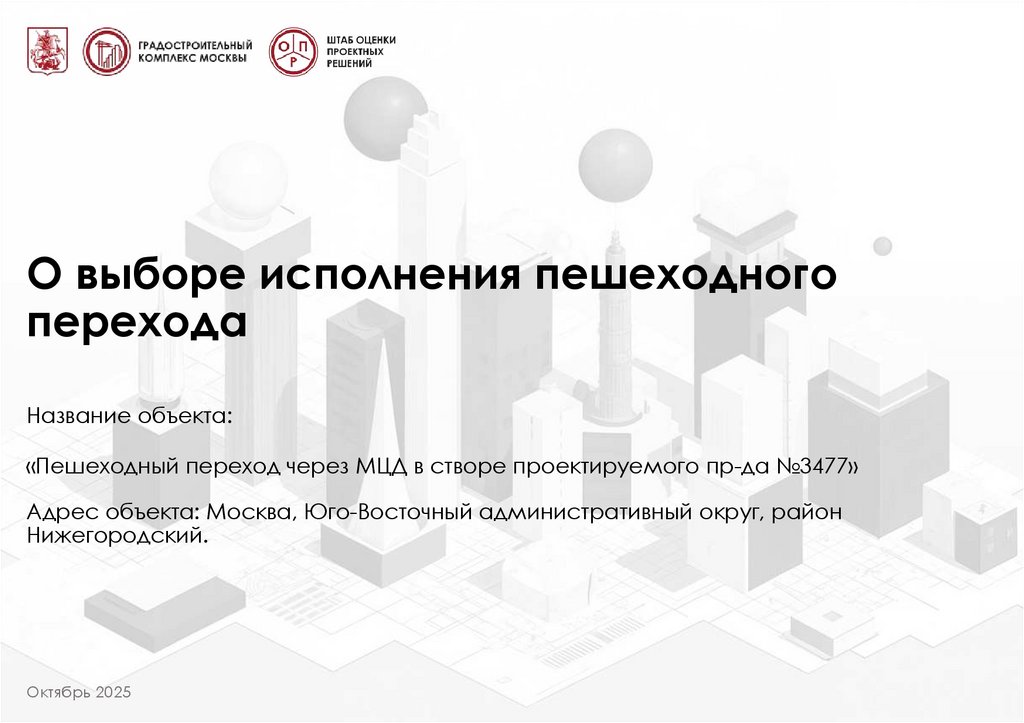 ГРАДОСТРОИТЕЛЬНЫЙ КОМПЛЕКС МОСКВЫ

О П Р

ШТАБ ОЦЕНКИ ПРОЕКТНЫХ РЕШЕНИЙ

О выборе исполнения пешеходного перехода

Название объекта:

«Пешеходный переход через МЦД в створе проектируемого пр-да №3477»

Адрес объекта: Москва, Юго-Восточный административный округ, район Нижегородский.

Октябрь 2025